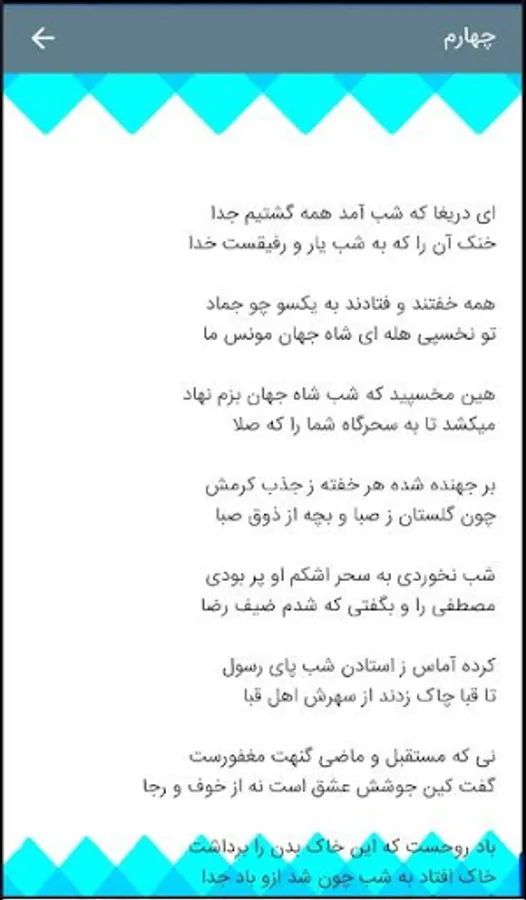 چهارم

ای دریغا که شب آمد همه گشتیم جدا
خنک آن را که به شب یار و رفیقست خدا

همه خفتند و فتادند به یکسو چو جماد
تو نخسپی هله ای شاه جهان مونس ما

هین مخسپید که شب شاه جهان بزم نهاد
میکشد تا به سحرگاه شما را که صلا

بر جهنده شده هر خفته ز جذب کرمش
چون گلستان ز صبا و بچه از ذوق صبا

شب نخوردی به سحر اشکم او پر بودی
مصطفی را و بگفتی که شدم ضیف رضا

کرده آماس ز استادن شب پای رسول
تا قبا چاک زدند از سهرش اهل قبا

نی که مستقبل و ماضی گنهت مغفورست
گفت کین جوشش عشق است نه از خوف و رجا

باد روحست که این خاک بدن را برداشت
خاک افتاد به شب چون شد ازو باد جدا